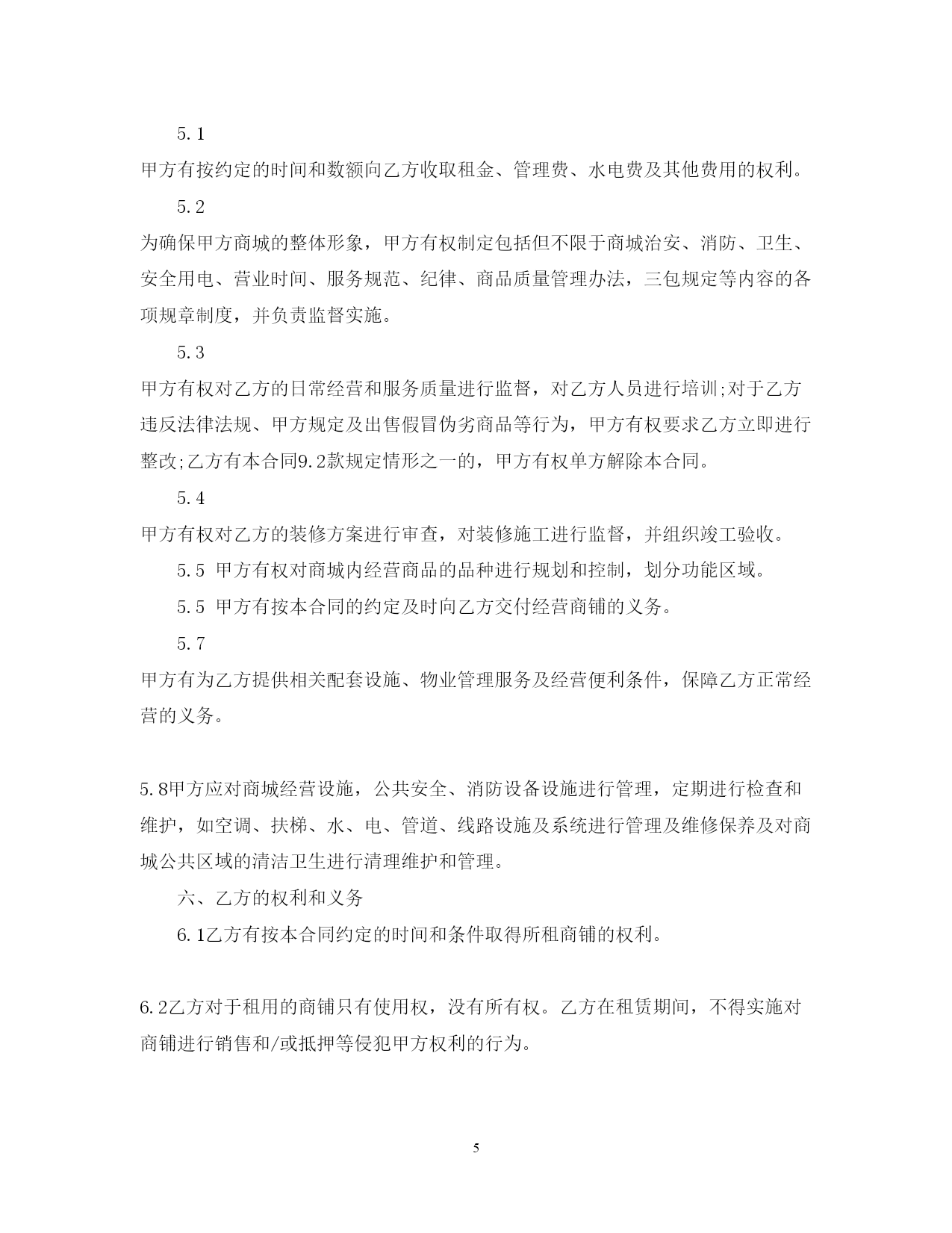 5.1

甲方有按约定的时间和数额向乙方收取租金、管理费、水电费及其他费用的权利。

5.2

为确保甲方商城的整体形象，甲方有权制定包括但不限于商城治安、消防、卫生、安全用电、营业时间、服务规范、纪律、商品质量管理办法，三包规定等内容的各项规章制度，并负责监督实施。

5.3

甲方有权对乙方的日常经营和服务质量进行监督，对乙方人员进行培训;对于乙方违反法律法规、甲方规定及出售假冒伪劣商品等行为，甲方有权要求乙方立即进行整改;乙方有本合同9.2款规定情形之一的，甲方有权单方解除本合同。

5.4

甲方有权对乙方的装修方案进行审查，对装修施工进行监督，并组织竣工验收。

5.5 甲方有权对商城内经营商品的品种进行规划和控制，划分功能区域。

5.5 甲方有按本合同的约定及时向乙方交付经营商铺的义务。

5.7

甲方有为乙方提供相关配套设施、物业管理服务及经营便利条件，保障乙方正常经营的义务。

5.8甲方应对商城经营设施，公共安全、消防设备设施进行管理，定期进行检查和维护，如空调、扶梯、水、电、管道、线路设施及系统进行管理及维修保养及对商城公共区域的清洁卫生进行清理维护和管理。

六、乙方的权利和义务

6.1乙方有按本合同约定的时间和条件取得所租商铺的权利。

6.2乙方对于租用的商铺只有使用权，没有所有权。乙方在租赁期间，不得实施对商铺进行销售和/或抵押等侵犯甲方权利的行为。

5